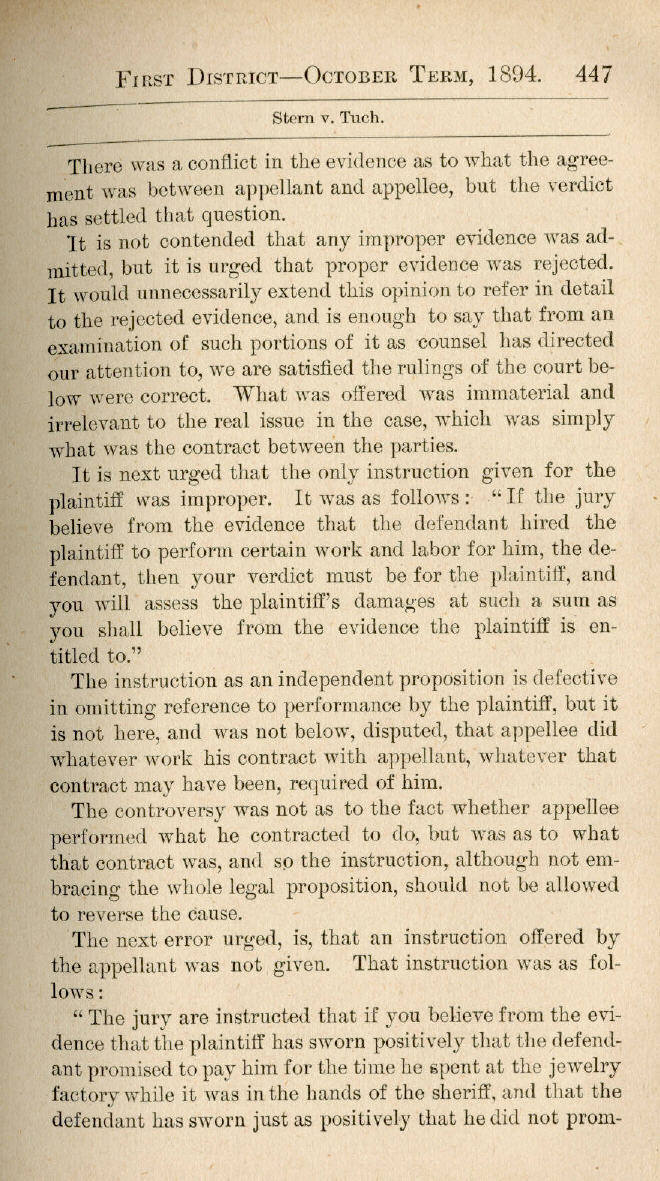 First District—October Term, 1894. 447

Stern v. Tuch.

There was a conflict in the evidence as to what the agreement was between appellant and appellee, but the verdict has settled that question.

It is not contended that any improper evidence was admitted, but it is urged that proper evidence was rejected. It would unnecessarily extend this opinion to refer in detail to the rejected evidence, and is enough to say that from an examination of such portions of it as counsel has directed our attention to, we are satisfied the rulings of the court below were correct. What was offered was immaterial and irrelevant to the real issue in the case, which was simply what was the contract between the parties.

It is next urged that the only instruction given for the plaintiff was improper. It was as follows: "If the jury believe from the evidence that the defendant hired the plaintiff to perform certain work and labor for him, the defendant, then your verdict must be for the plaintiff, and you will assess the plaintiff's damages at such a sum as you shall believe from the evidence the plaintiff is entitled to."

The instruction as an independent proposition is defective in omitting reference to performance by the plaintiff, but it is not here, and was not below, disputed, that appellee did whatever work his contract with appellant, whatever that contract may have been, required of him.

The controversy was not as to the fact whether appellee performed what he contracted to do, but was as to what that contract was, and so the instruction, although not embracing the whole legal proposition, should not be allowed to reverse the cause.

The next error urged, is, that an instruction offered by the appellant was not given. That instruction was as follows:

"The jury are instructed that if you believe from the evidence that the plaintiff has sworn positively that the defendant promised to pay him for the time he spent at the jewelry factory while it was in the hands of the sheriff, and that the defendant has sworn just as positively that he did not prom-